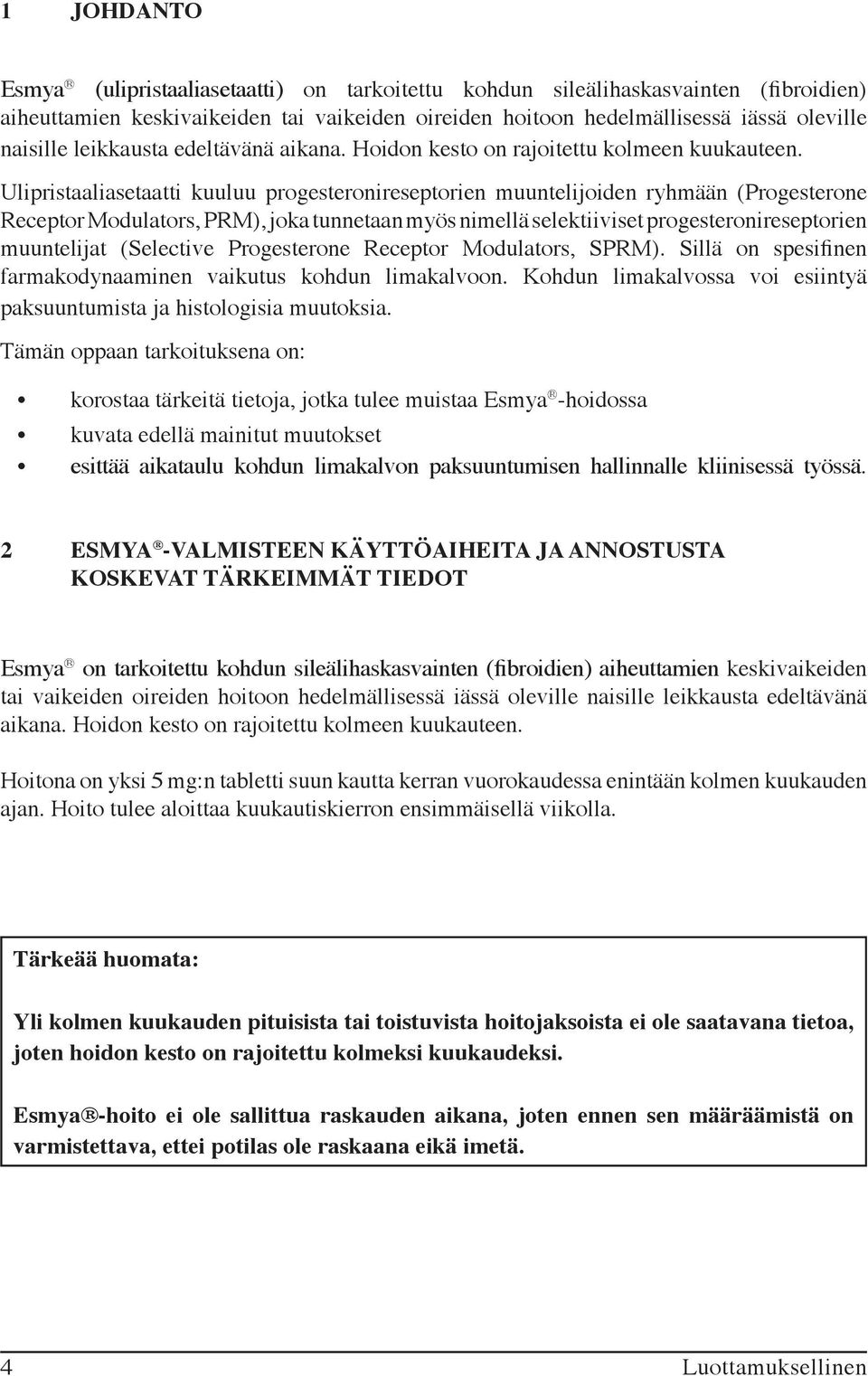 1 JOHDANTO

Esmya® (ulipristaaliasetaatti) on tarkoitettu kohdun sileälihaskasvainten (fibroidien) aiheuttamien keskivaikeiden tai vaikeiden oireiden hoitoon hedelmällisessä iässä oleville naisille leikkausta edeltävänä aikana. Hoidon kesto on rajoitettu kolmeen kuukauteen.

Ulipristaaliasetaatti kuuluu progesteronireseptorien muuntelijoiden ryhmään (Progesterone Receptor Modulators, PRM), joka tunnetaan myös nimellä selektiiviset progesteronireseptorien muuntelijat (Selective Progesterone Receptor Modulators, SPRM). Sillä on spesifinen farmakodynaaminen vaikutus kohdun limakalvoon. Kohdun limakalvossa voi esiintyä paksuuntumista ja histologisia muutoksia.

Tämän oppaan tarkoituksena on:

• korostaa tärkeitä tietoja, jotka tulee muistaa Esmya®-hoidossa
• kuvata edellä mainitut muutokset
• esittää aikataulu kohdun limakalvon paksuuntumisen hallinnalle kliinisessä työssä.

2 ESMYA®-VALMISTEEN KÄYTTÖAIHEITA JA ANNOSTUSTA KOSKEVAT TÄRKEIMMÄT TIEDOT

Esmya® on tarkoitettu kohdun sileälihaskasvainten (fibroidien) aiheuttamien keskivaikeiden tai vaikeiden oireiden hoitoon hedelmällisessä iässä oleville naisille leikkausta edeltävänä aikana. Hoidon kesto on rajoitettu kolmeen kuukauteen.

Hoitona on yksi 5 mg:n tabletti suun kautta kerran vuorokaudessa enintään kolmen kuukauden ajan. Hoito tulee aloittaa kuukautiskierron ensimmäisellä viikolla.

Tärkeää huomata:

Yli kolmen kuukauden pituisista tai toistuvista hoitojaksoista ei ole saatavana tietoa, joten hoidon kesto on rajoitettu kolmeksi kuukaudeksi.

Esmya®-hoito ei ole sallittua raskauden aikana, joten ennen sen määräämistä on varmistettava, ettei potilas ole raskaana eikä imetä.

4 Luottamuksellinen